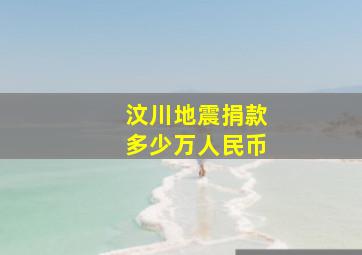 汶川地震捐款
多少万人民币